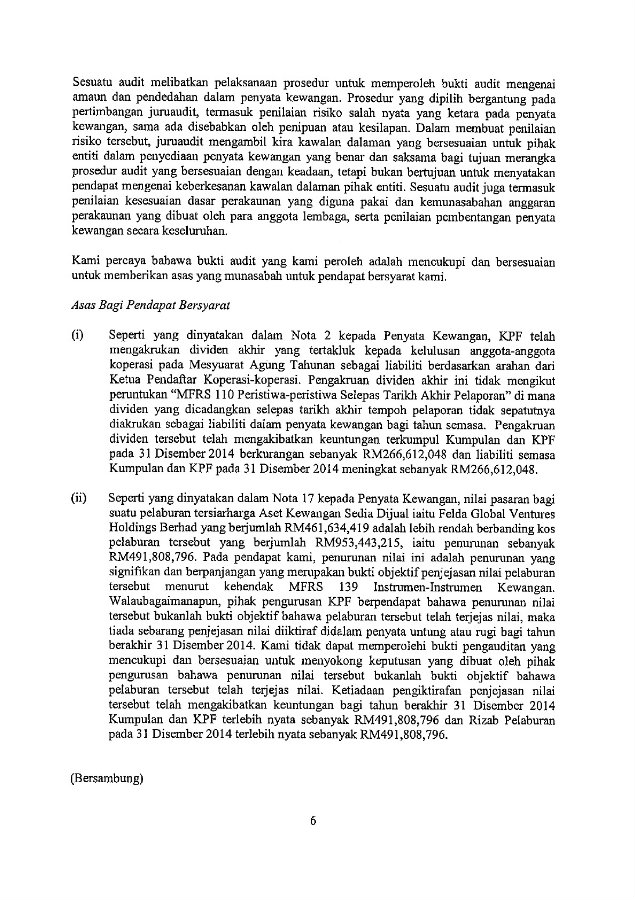 Sesuatu audit melibatkan pelaksanaan prosedur untuk memperoleh bukti audit mengenai amaun dan pendedahan dalam penyata kewangan. Prosedur yang dipilih bergantung pada pertimbangan juruaudit, termasuk penilaian risiko salah nyata yang ketara pada penyata kewangan, sama ada disebabkan oleh penipuan atau kesilapan. Dalam membuat penilaian risiko tersebut, juruaudit mengambil kira kawalan dalaman yang bersesuaian untuk pihak entiti dalam penyediaan penyata kewangan yang benar dan saksama bagi tujuan merangka prosedur audit yang bersesuaian dengan keadaan, tetapi bukan bertujuan untuk menyatakan pendapat mengenai keberkesanan kawalan dalaman pihak entiti. Sesuatu audit juga termasuk penilaian kesesuaian dasar perakaunan yang diguna pakai dan kemunasabahan anggaran perakaunan yang dibuat oleh para anggota lembaga, serta penilaian pembentangan penyata kewangan secara keseluruhan.

Kami percaya bahawa bukti audit yang kami peroleh adalah mencukupi dan bersesuaian untuk memberikan asas yang munasabah untuk pendapat bersyarat kami.

Asas Bagi Pendapat Bersyarat

(i) Seperti yang dinyatakan dalam Nota 2 kepada Penyata Kewangan, KPF telah mengakrukan dividen akhir yang tertakluk kepada kelulusan anggota-anggota koperasi pada Mesyuarat Agung Tahunan sebagai liabiliti berdasarkan arahan dari Ketua Pendaftar Koperasi-koperasi. Pengakruan dividen akhir ini tidak mengikut peruntukan "MFRS 110 Peristiwa-peristiwa Selepas Tarikh Akhir Pelaporan" di mana dividen yang dicadangkan selepas tarikh akhir tempoh pelaporan tidak sepatutnya diakrukan sebagai liabiliti dalam penyata kewangan bagi tahun semasa. Pengakruan dividen tersebut telah mengakibatkan keuntungan terkumpul Kumpulan dan KPF pada 31 Disember 2014 berkurangan sebanyak RM266,612,048 dan liabiliti semasa Kumpulan dan KPF pada 31 Disember 2014 meningkat sebanyak RM266,612,048.

(ii) Seperti yang dinyatakan dalam Nota 17 kepada Penyata Kewangan, nilai pasaran bagi suatu pelaburan tersiarharga Aset Kewangan Sedia Dijual iaitu Felda Global Ventures Holdings Berhad yang berjumlah RM461,634,419 adalah lebih rendah berbanding kos pelaburan tersebut yang berjumlah RM953,443,215, iaitu penurunan sebanyak RM491,808,796. Pada pendapat kami, penurunan nilai ini adalah penurunan yang signifikan dan berpanjangan yang merupakan bukti objektif penjejasan nilai pelaburan tersebut menurut kehendak MFRS 139 Instrumen-Instrumen Kewangan. Walaubagaimanapun, pihak pengurusan KPF berpendapat bahawa penurunan nilai tersebut bukanlah bukti objektif bahawa pelaburan tersebut telah terjejas nilai, maka tiada sebarang penjejasan nilai diiktiraf didalam penyata untung atau rugi bagi tahun berakhir 31 Disember 2014. Kami tidak dapat memperolehi bukti pengauditan yang mencukupi dan bersesuaian untuk menyokong keputusan yang dibuat oleh pihak pengurusan bahawa penurunan nilai tersebut bukanlah bukti objektif bahawa pelaburan tersebut telah terjejas nilai. Ketiadaan pengiktirafan penjejasan nilai tersebut telah mengakibatkan keuntungan bagi tahun berakhir 31 Disember 2014 Kumpulan dan KPF terlebih nyata sebanyak RM491,808,796 dan Rizab Pelaburan pada 31 Disember 2014 terlebih nyata sebanyak RM491,808,796.

(Bersambung)

6